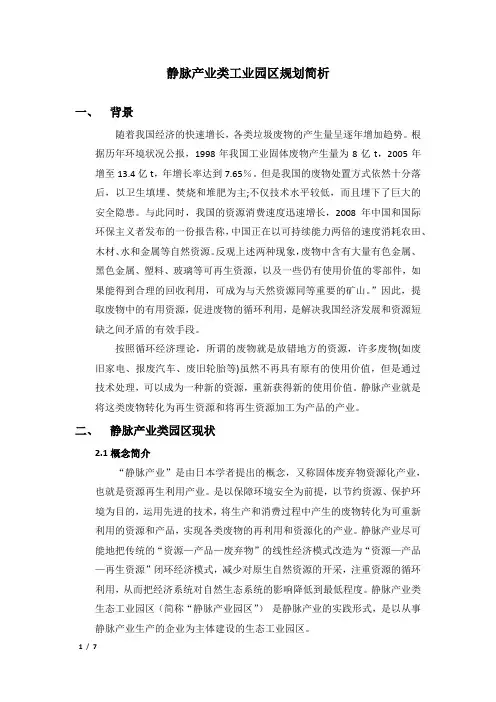 静脉产业类工业园区规划简析

一、 背景

随着我国经济的快速增长，各类垃圾废物的产生量呈逐年增加趋势。根据历年环境状况公报，1998 年我国工业固体废物产生量为 8 亿 t，2005 年增至 13.4 亿 t，年增长率达到 7.65%。但是我国的废物处置方式依然十分落后，以卫生填埋、焚烧和堆肥为主;不仅技术水平较低，而且埋下了巨大的安全隐患。与此同时，我国的资源消费速度迅速增长，2008 年中国和国际环保主义者发布的一份报告称，中国正在以可持续能力两倍的速度消耗农田、木材、水和金属等自然资源。反观上述两种现象，废物中含有大量有色金属、黑色金属、塑料、玻璃等可再生资源，以及一些仍有使用价值的零部件，如果能得到合理的回收利用，可成为与天然资源同等重要的矿山。”因此，提取废物中的有用资源，促进废物的循环利用，是解决我国经济发展和资源短缺之间矛盾的有效手段。

按照循环经济理论，所谓的废物就是放错地方的资源，许多废物(如废旧家电、报废汽车、废旧轮胎等)虽然不再具有原有的使用价值，但是通过技术处理，可以成为一种新的资源，重新获得新的使用价值。静脉产业就是将这类废物转化为再生资源和将再生资源加工为产品的产业。

二、 静脉产业类园区现状

2.1 概念简介

“静脉产业”是由日本学者提出的概念，又称固体废弃物资源化产业，也就是资源再生利用产业。是以保障环境安全为前提，以节约资源、保护环境为目的，运用先进的技术，将生产和消费过程中产生的废物转化为可重新利用的资源和产品，实现各类废物的再利用和资源化的产业。静脉产业尽可能地把传统的“资源—产品—废弃物”的线性经济模式改造为“资源—产品—再生资源”闭环经济模式，减少对原生自然资源的开采，注重资源的循环利用，从而把经济系统对自然生态系统的影响降低到最低程度。静脉产业类生态工业园区（简称“静脉产业园区”） 是静脉产业的实践形式，是以从事静脉产业生产的企业为主体建设的生态工业园区。

1 / 7